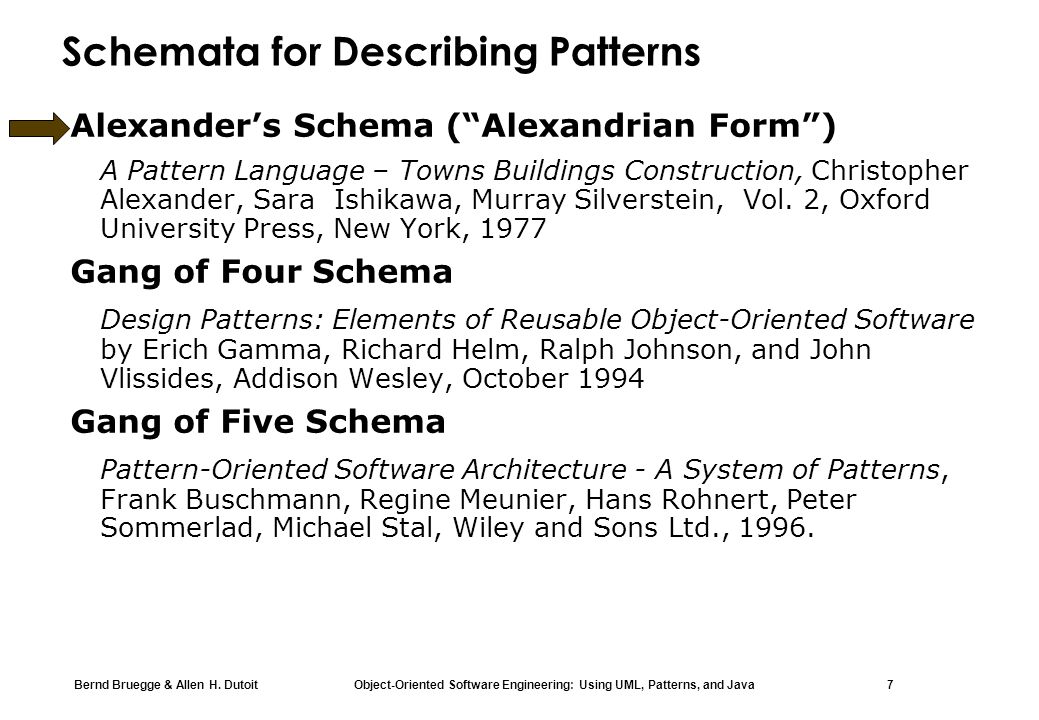 Schemata for Describing Patterns

Alexander's Schema ("Alexandrian Form")

A Pattern Language – Towns Buildings Construction, Christopher Alexander, Sara Ishikawa, Murray Silverstein, Vol. 2, Oxford University Press, New York, 1977

Gang of Four Schema

Design Patterns: Elements of Reusable Object-Oriented Software by Erich Gamma, Richard Helm, Ralph Johnson, and John Vlissides, Addison Wesley, October 1994

Gang of Five Schema

Pattern-Oriented Software Architecture - A System of Patterns, Frank Buschmann, Regine Meunier, Hans Rohnert, Peter Sommerlad, Michael Stal, Wiley and Sons Ltd., 1996.

Bernd Bruegge & Allen H. Dutoit Object-Oriented Software Engineering: Using UML, Patterns, and Java 7